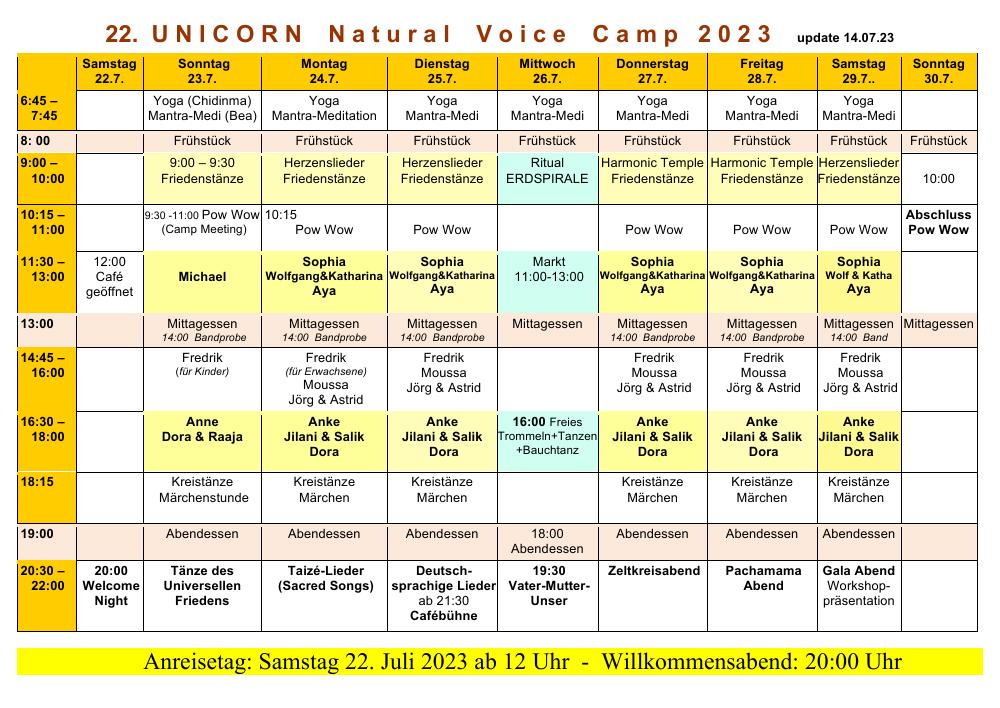 22. UNICORN Natural Voice Camp 2023 update 14.07.23

| | Samstag 22.7. | Sonntag 23.7. | Montag 24.7. | Dienstag 25.7. | Mittwoch 26.7. | Donnerstag 27.7. | Freitag 28.7. | Samstag 29.7.. | Sonntag 30.7. |
|---|---|---|---|---|---|---|---|---|---|
| 6:45 – 7:45 | | Yoga (Chidinma) Mantra-Medi (Bea) | Yoga Mantra-Meditation | Yoga Mantra-Medi | Yoga Mantra-Medi | Yoga Mantra-Medi | Yoga Mantra-Medi | Yoga Mantra-Medi | |
| 8: 00 | | Frühstück | Frühstück | Frühstück | Frühstück | Frühstück | Frühstück | Frühstück | Frühstück |
| 9:00 – 10:00 | | 9:00 – 9:30 Friedenstänze | Herzenslieder Friedenstänze | Herzenslieder Friedenstänze | Ritual ERDSPIRALE | Harmonic Temple Friedenstänze | Harmonic Temple Friedenstänze | Herzenslieder Friedenstänze | 10:00 |
| 10:15 – 11:00 | | 9:30 -11:00 Pow Wow (Camp Meeting) | 10:15 Pow Wow | Pow Wow | | Pow Wow | Pow Wow | Pow Wow | Abschluss Pow Wow |
| 11:30 – 13:00 | 12:00 Café geöffnet | Michael | Sophia Wolfgang&Katharina Aya | Sophia Wolfgang&Katharina Aya | Markt 11:00-13:00 | Sophia Wolfgang&Katharina Aya | Sophia Wolfgang&Katharina Aya | Sophia Wolf & Katha Aya | |
| 13:00 | | Mittagessen 14:00 Bandprobe | Mittagessen 14:00 Bandprobe | Mittagessen 14:00 Bandprobe | Mittagessen | Mittagessen 14:00 Bandprobe | Mittagessen 14:00 Bandprobe | Mittagessen 14:00 Band | Mittagessen |
| 14:45 – 16:00 | | Fredrik (für Kinder) | Fredrik (für Erwachsene) Moussa Jörg & Astrid | Fredrik Moussa Jörg & Astrid | | Fredrik Moussa Jörg & Astrid | Fredrik Moussa Jörg & Astrid | Fredrik Moussa Jörg & Astrid | |
| 16:30 – 18:00 | | Anne Dora & Raaja | Anke Jilani & Salik Dora | Anke Jilani & Salik Dora | 16:00 Freies Trommeln+Tanzen +Bauchtanz | Anke Jilani & Salik Dora | Anke Jilani & Salik Dora | Anke Jilani & Salik Dora | |
| 18:15 | | Kreistänze Märchenstunde | Kreistänze Märchen | Kreistänze Märchen | | Kreistänze Märchen | Kreistänze Märchen | Kreistänze Märchen | |
| 19:00 | | Abendessen | Abendessen | Abendessen | 18:00 Abendessen | Abendessen | Abendessen | Abendessen | |
| 20:30 – 22:00 | 20:00 Welcome Night | Tänze des Universellen Friedens | Taizé-Lieder (Sacred Songs) | Deutsch-sprachige Lieder ab 21:30 Cafébühne | 19:30 Vater-Mutter-Unser | Zeltkreisabend | Pachamama Abend | Gala Abend Workshop-präsentation | |

Anreisetag: Samstag 22. Juli 2023 ab 12 Uhr - Willkommensabend: 20:00 Uhr